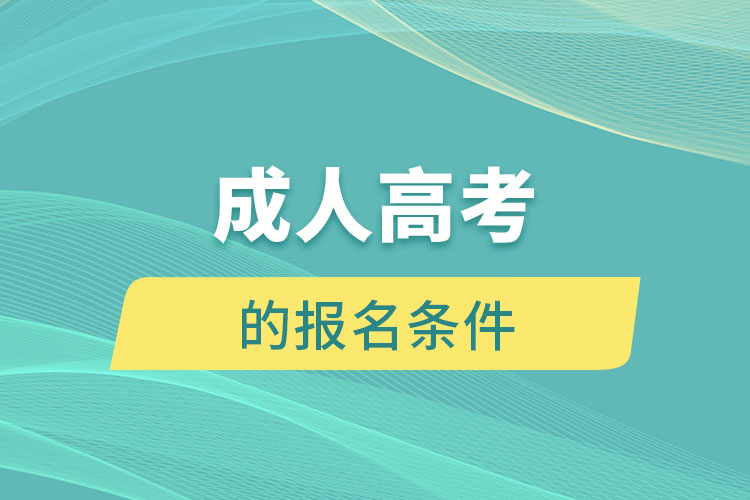 成人高考

的报名条件